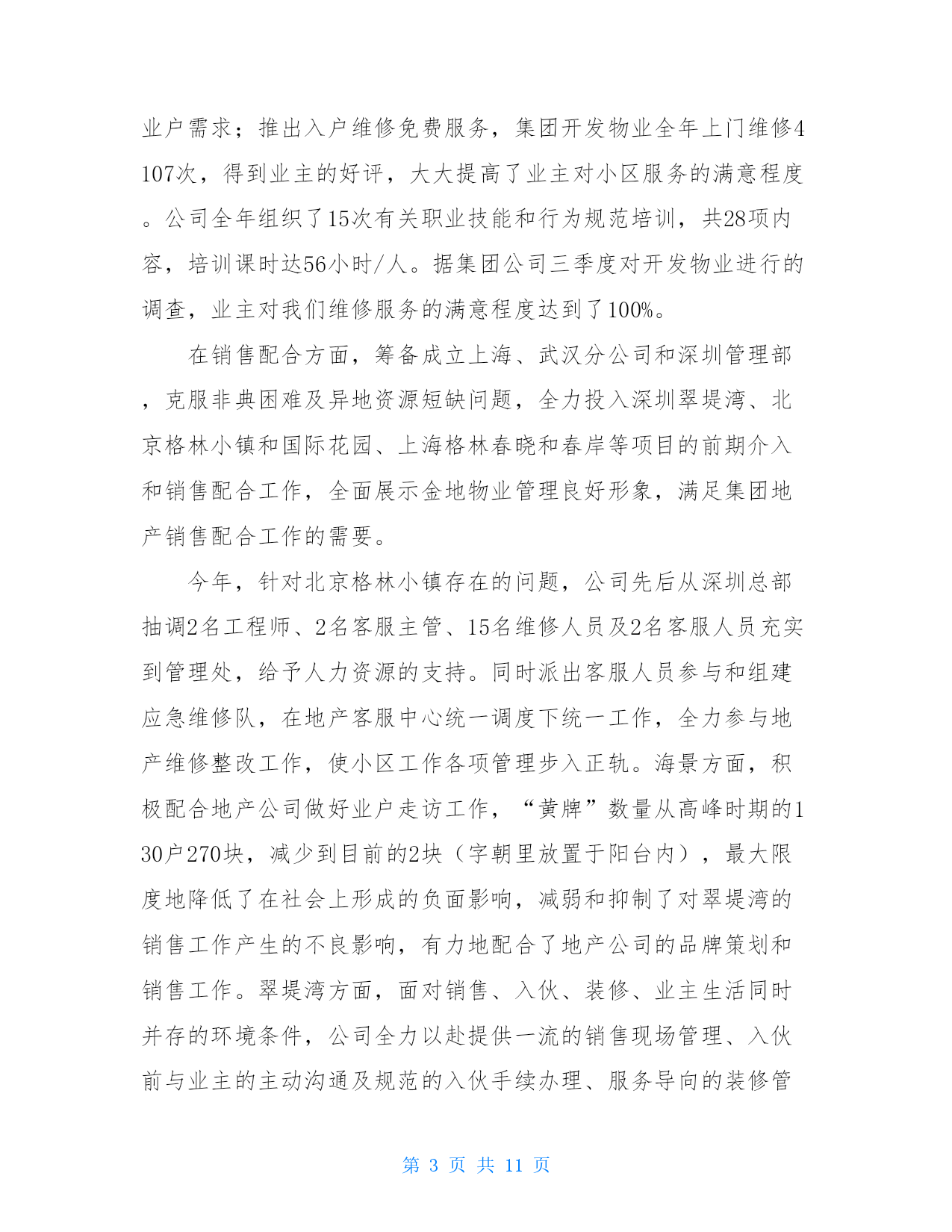 业户需求；推出入户维修免费服务，集团开发物业全年上门维修4107次，得到业主的好评，大大提高了业主对小区服务的满意程度。公司全年组织了15次有关职业技能和行为规范培训，共28项内容，培训课时达56小时/人。据集团公司三季度对开发物业进行的调查，业主对我们维修服务的满意程度达到了100%。

在销售配合方面，筹备成立上海、武汉分公司和深圳管理部，克服非典困难及异地资源短缺问题，全力投入深圳翠堤湾、北京格林小镇和国际花园、上海格林春晓和春岸等项目的前期介入和销售配合工作，全面展示金地物业管理良好形象，满足集团地产销售配合工作的需要。

今年，针对北京格林小镇存在的问题，公司先后从深圳总部抽调2名工程师、2名客服主管、15名维修人员及2名客服人员充实到管理处，给予人力资源的支持。同时派出客服人员参与和组建应急维修队，在地产客服中心统一调度下统一工作，全力参与地产维修整改工作，使小区工作各项管理步入正轨。海景方面，积极配合地产公司做好业户走访工作，“黄牌”数量从高峰时期的130户270块，减少到目前的2块（字朝里放置于阳台内），最大限度地降低了在社会上形成的负面影响，减弱和抑制了对翠堤湾的销售工作产生的不良影响，有力地配合了地产公司的品牌策划和销售工作。翠堤湾方面，面对销售、入伙、装修、业主生活同时并存的环境条件，公司全力以赴提供一流的销售现场管理、入伙前与业主的主动沟通及规范的入伙手续办理、服务导向的装修管

第 3 页 共 11 页